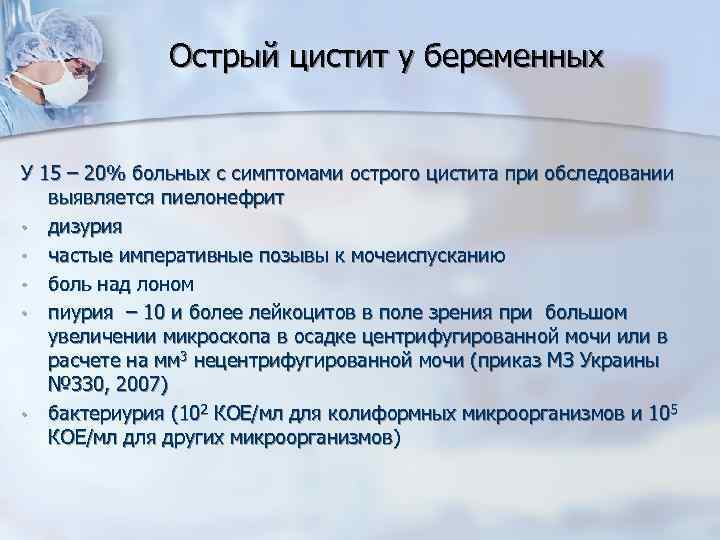 Острый цистит у беременных

У 15 – 20% больных с симптомами острого цистита при обследовании выявляется пиелонефрит

• дизурия

• частые императивные позывы к мочеиспусканию

• боль над лоном

• пиурия – 10 и более лейкоцитов в поле зрения при большом увеличении микроскопа в осадке центрифугированной мочи или в расчете на мм$^3$ нецентрифугированной мочи (приказ МЗ Украины №330, 2007)

• бактериурия ($10^2$ КОЕ/мл для колиформных микроорганизмов и $10^5$ КОЕ/мл для других микроорганизмов)